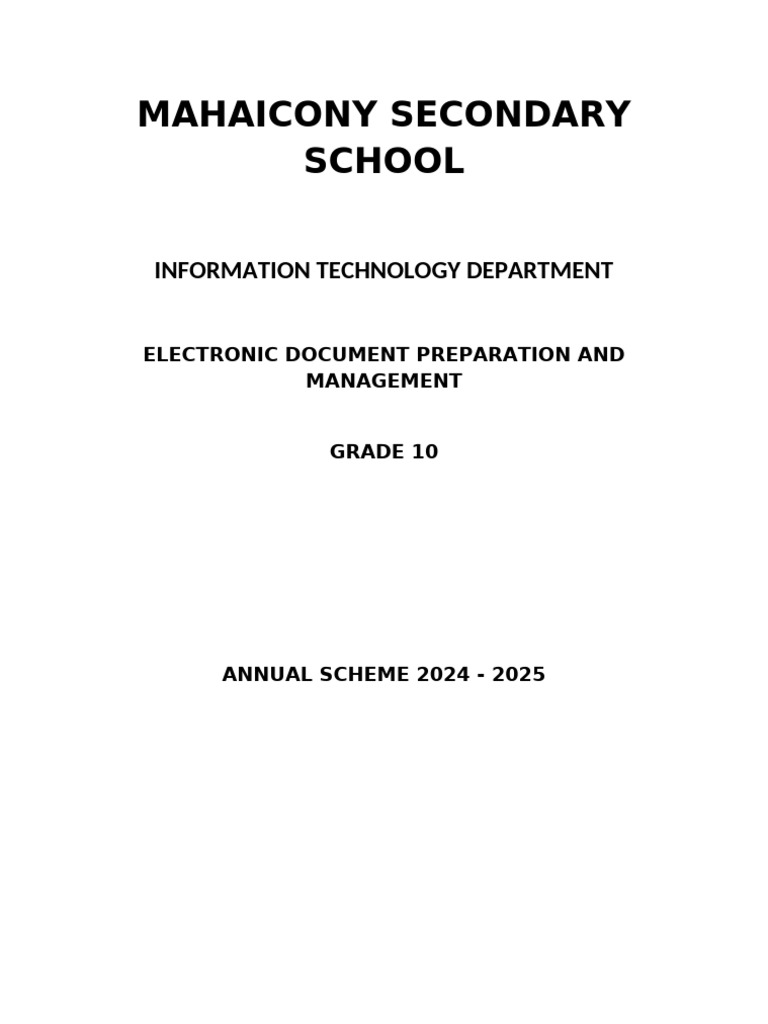 MAHAICONY SECONDARY SCHOOL

INFORMATION TECHNOLOGY DEPARTMENT

ELECTRONIC DOCUMENT PREPARATION AND MANAGEMENT

GRADE 10

ANNUAL SCHEME 2024 - 2025